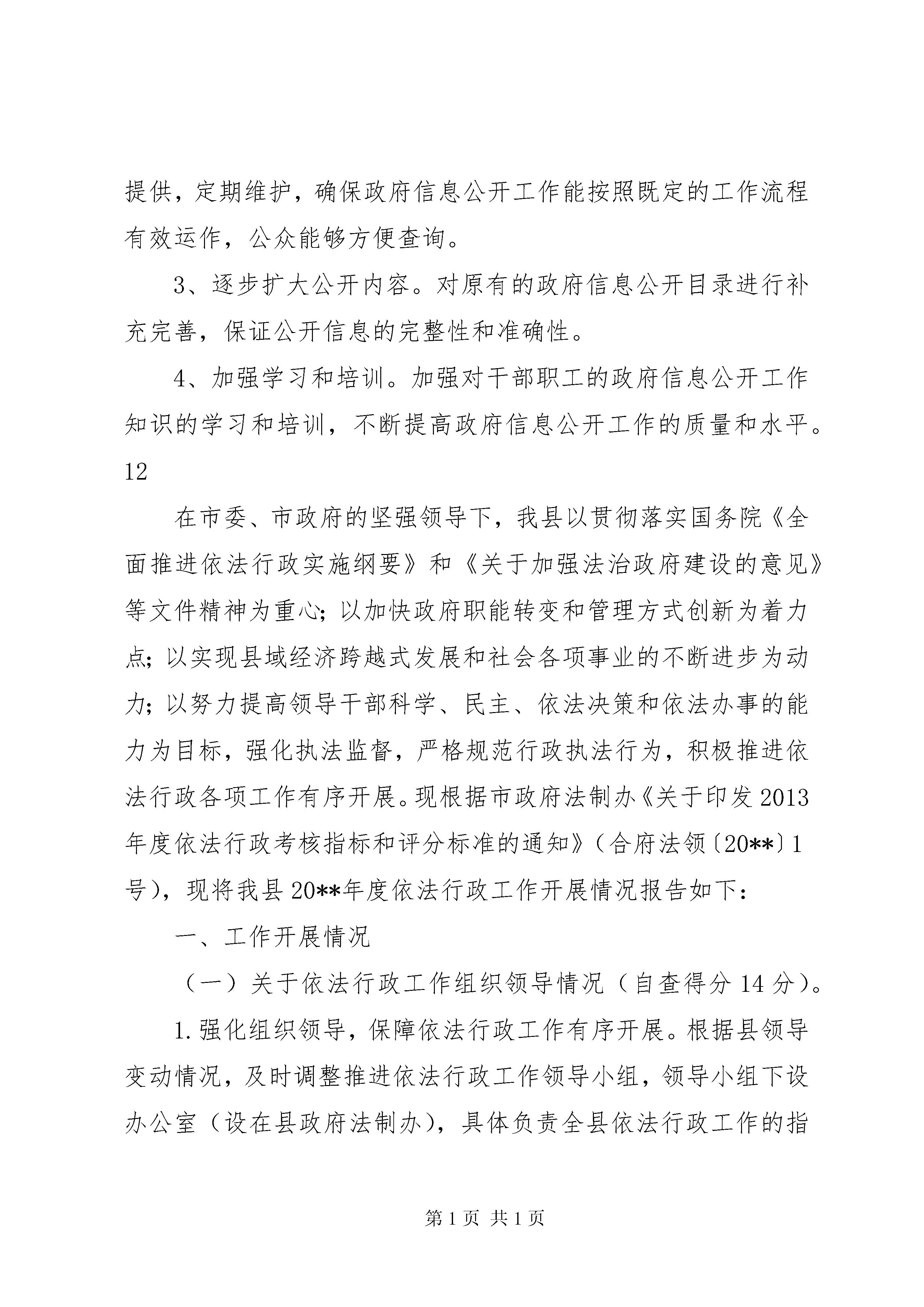 提供，定期维护，确保政府信息公开工作能按照既定的工作流程有效运作，公众能够方便查询。

3、逐步扩大公开内容。对原有的政府信息公开目录进行补充完善，保证公开信息的完整性和准确性。

4、加强学习和培训。加强对干部职工的政府信息公开工作知识的学习和培训，不断提高政府信息公开工作的质量和水平。

12

在市委、市政府的坚强领导下，我县以贯彻落实国务院《全面推进依法行政实施纲要》和《关于加强法治政府建设的意见》等文件精神为重心；以加快政府职能转变和管理方式创新为着力点；以实现县域经济跨越式发展和社会各项事业的不断进步为动力；以努力提高领导干部科学、民主、依法决策和依法办事的能力为目标，强化执法监督，严格规范行政执法行为，积极推进依法行政各项工作有序开展。现根据市政府法制办《关于印发2013年度依法行政考核指标和评分标准的通知》（合府法领〔20**〕1号），现将我县20**年度依法行政工作开展情况报告如下：

一、工作开展情况

（一）关于依法行政工作组织领导情况（自查得分14分）。

1.强化组织领导，保障依法行政工作有序开展。根据县领导变动情况，及时调整推进依法行政工作领导小组，领导小组下设办公室（设在县政府法制办），具体负责全县依法行政工作的指

第1页 共1页